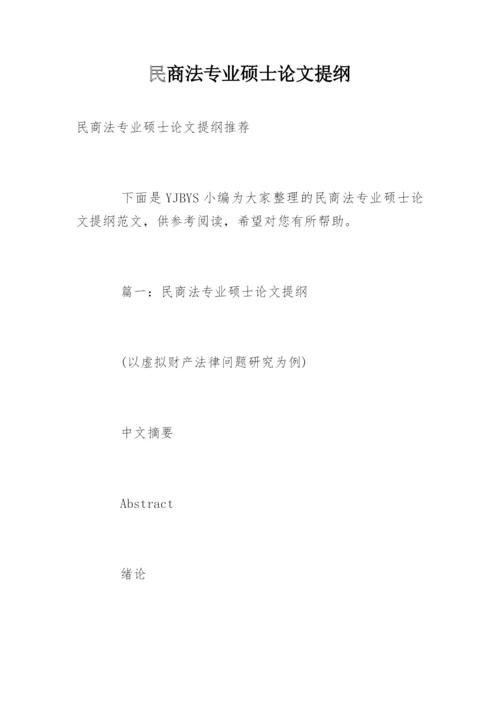 民商法专业硕士论文提纲

民商法专业硕士论文提纲推荐

下面是 YJBYS 小编为大家整理的民商法专业硕士论文提纲范文，供参考阅读，希望对您有所帮助。

篇一：民商法专业硕士论文提纲

(以虚拟财产法律问题研究为例)

中文摘要

Abstract

绪论